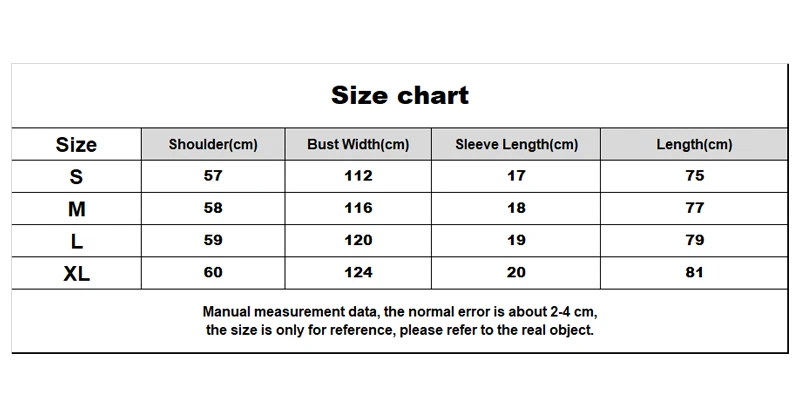 Size chart

| Size | Shoulder(cm) | Bust Width(cm) | Sleeve Length(cm) | Length(cm) |
|---|---|---|---|---|
| S | 57 | 112 | 17 | 75 |
| M | 58 | 116 | 18 | 77 |
| L | 59 | 120 | 19 | 79 |
| XL | 60 | 124 | 20 | 81 |

Manual measurement data, the normal error is about 2-4 cm, the size is only for reference, please refer to the real object.